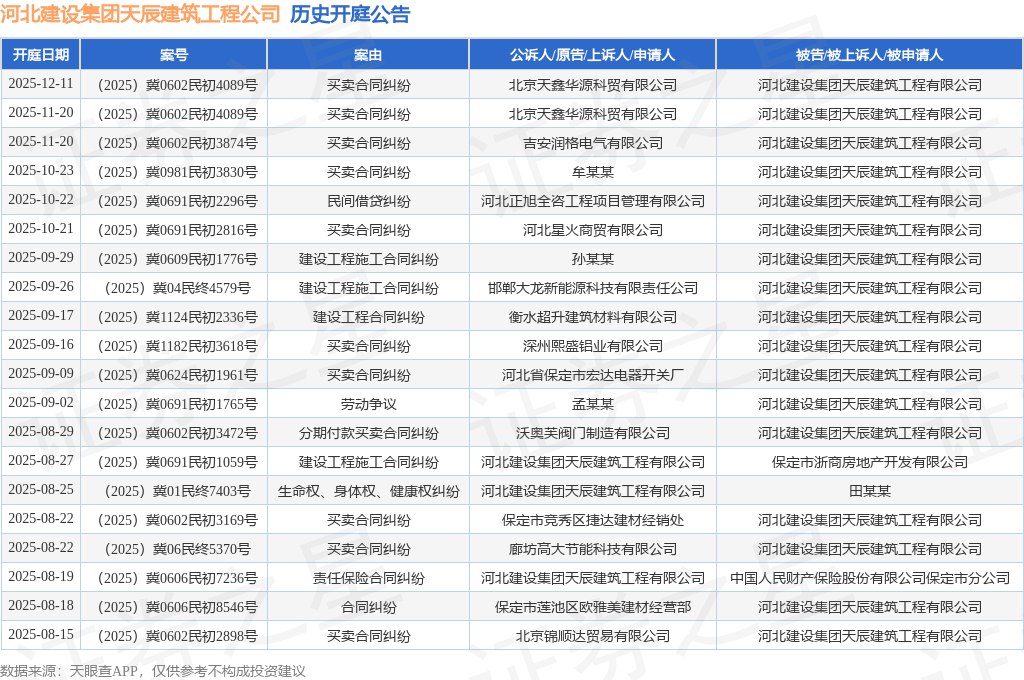 河北建设集团天辰建筑工程公司 历史开庭公告

| 开庭日期 | 案号 | 案由 | 公诉人/原告/上诉人/申请人 | 被告/被上诉人/被申请人 |
|---|---|---|---|---|
| 2025-12-11 | （2025）冀0602民初4089号 | 买卖合同纠纷 | 北京天鑫华源科贸有限公司 | 河北建设集团天辰建筑工程有限公司 |
| 2025-11-20 | （2025）冀0602民初4089号 | 买卖合同纠纷 | 北京天鑫华源科贸有限公司 | 河北建设集团天辰建筑工程有限公司 |
| 2025-11-20 | （2025）冀0602民初3874号 | 买卖合同纠纷 | 吉安润格电气有限公司 | 河北建设集团天辰建筑工程有限公司 |
| 2025-10-23 | （2025）冀0981民初3830号 | 买卖合同纠纷 | 牟某某 | 河北建设集团天辰建筑工程有限公司 |
| 2025-10-22 | （2025）冀0691民初2296号 | 民间借贷纠纷 | 河北正旭全咨工程项目管理有限公司 | 河北建设集团天辰建筑工程有限公司 |
| 2025-10-21 | （2025）冀0691民初2816号 | 买卖合同纠纷 | 河北星火商贸有限公司 | 河北建设集团天辰建筑工程有限公司 |
| 2025-09-29 | （2025）冀0609民初1776号 | 建设工程施工合同纠纷 | 孙某某 | 河北建设集团天辰建筑工程有限公司 |
| 2025-09-26 | （2025）冀04民终4579号 | 建设工程施工合同纠纷 | 邯郸大龙新能源科技有限责任公司 | 河北建设集团天辰建筑工程有限公司 |
| 2025-09-17 | （2025）冀1124民初2336号 | 建设工程合同纠纷 | 衡水超升建筑材料有限公司 | 河北建设集团天辰建筑工程有限公司 |
| 2025-09-16 | （2025）冀1182民初3618号 | 买卖合同纠纷 | 深州熙盛铝业有限公司 | 河北建设集团天辰建筑工程有限公司 |
| 2025-09-09 | （2025）冀0624民初1961号 | 买卖合同纠纷 | 河北省保定市宏达电器开关厂 | 河北建设集团天辰建筑工程有限公司 |
| 2025-09-02 | （2025）冀0691民初1765号 | 劳动争议 | 孟某某 | 河北建设集团天辰建筑工程有限公司 |
| 2025-08-29 | （2025）冀0602民初3472号 | 分期付款买卖合同纠纷 | 沃奥芙阀门制造有限公司 | 河北建设集团天辰建筑工程有限公司 |
| 2025-08-27 | （2025）冀0691民初1059号 | 建设工程施工合同纠纷 | 河北建设集团天辰建筑工程有限公司 | 保定市浙商房地产开发有限公司 |
| 2025-08-25 | （2025）冀01民终7403号 | 生命权、身体权、健康权纠纷 | 河北建设集团天辰建筑工程有限公司 | 田某某 |
| 2025-08-22 | （2025）冀0602民初3169号 | 买卖合同纠纷 | 保定市竞秀区捷达建材经销处 | 河北建设集团天辰建筑工程有限公司 |
| 2025-08-22 | （2025）冀06民终5370号 | 买卖合同纠纷 | 廊坊高大节能科技有限公司 | 河北建设集团天辰建筑工程有限公司 |
| 2025-08-19 | （2025）冀0606民初7236号 | 责任保险合同纠纷 | 河北建设集团天辰建筑工程有限公司 | 中国人民财产保险股份有限公司保定市分公司 |
| 2025-08-18 | （2025）冀0606民初8546号 | 合同纠纷 | 保定市莲池区欧雅美建材经营部 | 河北建设集团天辰建筑工程有限公司 |
| 2025-08-15 | （2025）冀0602民初2898号 | 买卖合同纠纷 | 北京锦顺达贸易有限公司 | 河北建设集团天辰建筑工程有限公司 |

数据来源：天眼查APP，仅供参考不构成投资建议